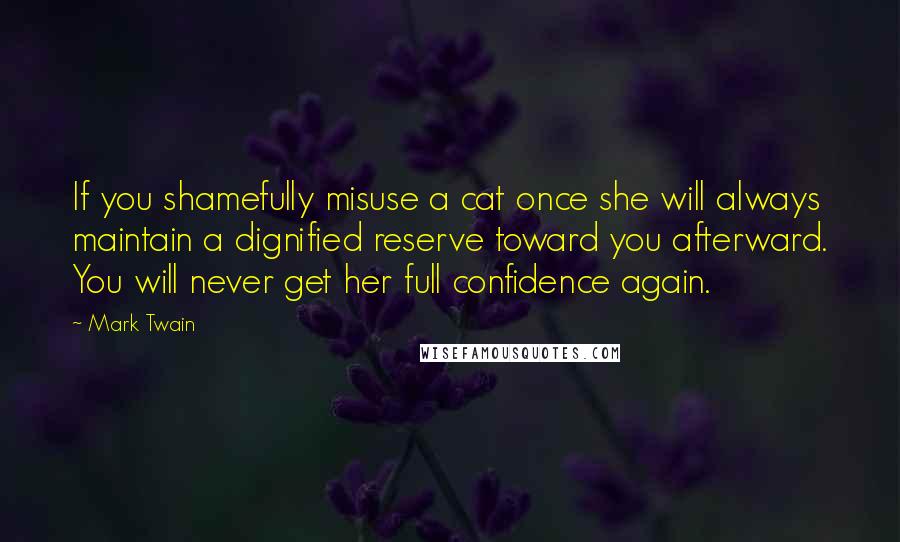 If you shamefully misuse a cat once she will always maintain a dignified reserve toward you afterward. You will never get her full confidence again.

~ Mark Twain

WISEFAMOUSQUOTES.COM